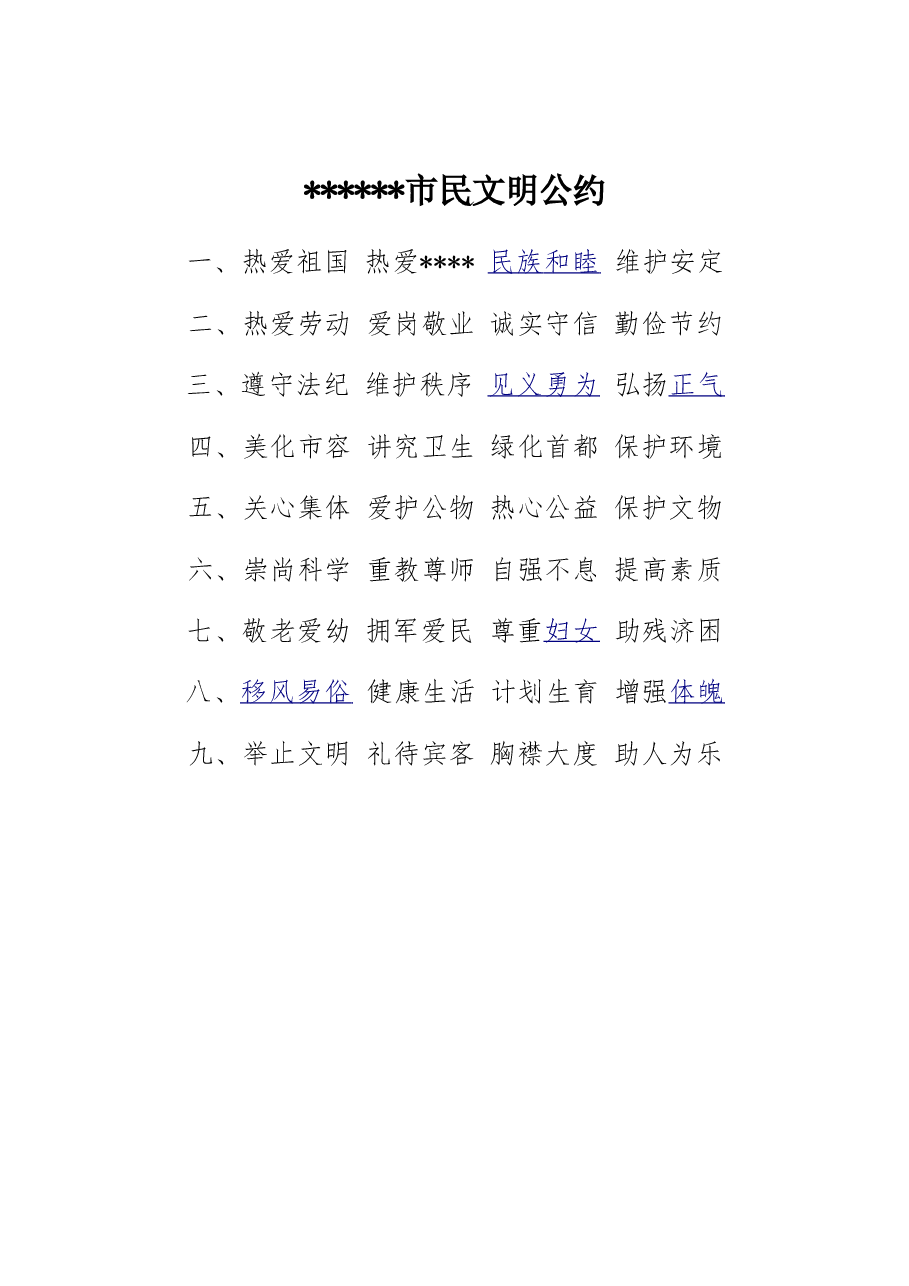 ******市民文明公约

一、热爱祖国 热爱**** 民族和睦 维护安定

二、热爱劳动 爱岗敬业 诚实守信 勤俭节约

三、遵守法纪 维护秩序 见义勇为 弘扬正气

四、美化市容 讲究卫生 绿化首都 保护环境

五、关心集体 爱护公物 热心公益 保护文物

六、崇尚科学 重教尊师 自强不息 提高素质

七、敬老爱幼 拥军爱民 尊重妇女 助残济困

八、移风易俗 健康生活 计划生育 增强体魄

九、举止文明 礼待宾客 胸襟大度 助人为乐